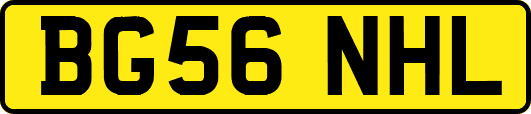 BG56 NHL